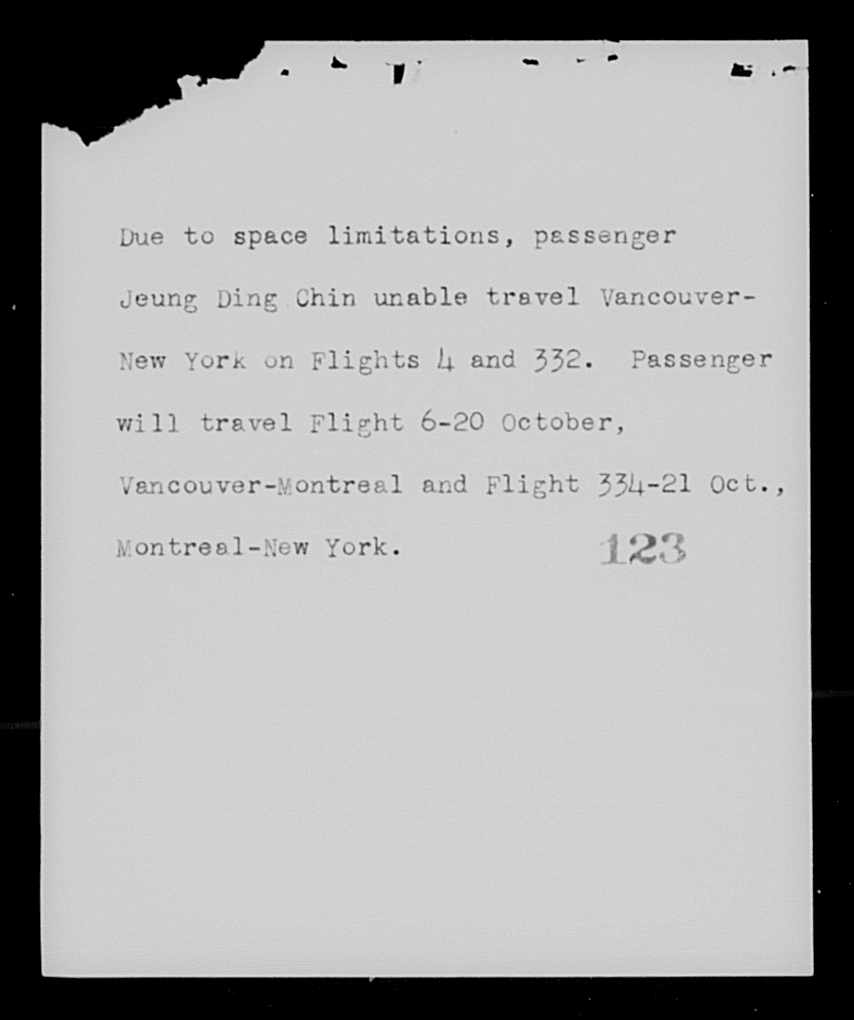 Due to space limitations, passenger Jeung Ding Chin unable travel Vancouver-New York on Flights 4 and 332. Passenger will travel Flight 6-20 October, Vancouver-Montreal and Flight 334-21 Oct., Montreal-New York.

123